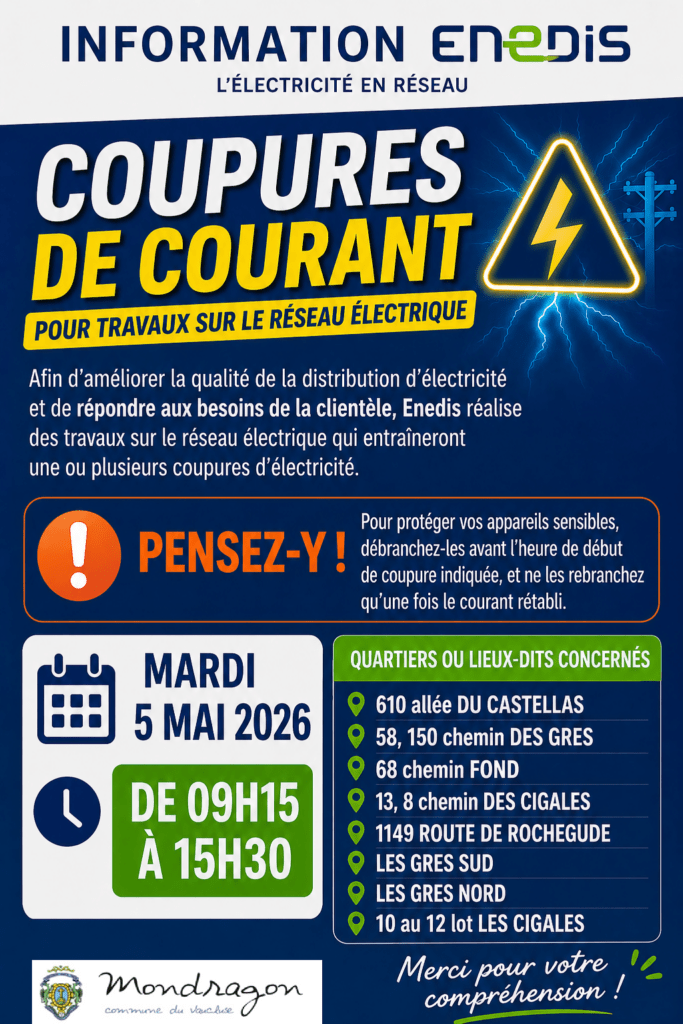 INFORMATION ENEDIS
L'ÉLECTRICITÉ EN RÉSEAU

COUPURES DE COURANT
POUR TRAVAUX SUR LE RÉSEAU ÉLECTRIQUE

Afin d'améliorer la qualité de la distribution d'électricité et de répondre aux besoins de la clientèle, Enedis réalise des travaux sur le réseau électrique qui entraîneront une ou plusieurs coupures d'électricité.

PENSEZ-Y !
Pour protéger vos appareils sensibles, débranchez-les avant l'heure de début de coupure indiquée, et ne les rebranchez qu'une fois le courant rétabli.

MARDI 5 MAI 2026

DE 09H15 À 15H30

QUARTIERS OU LIEUX-DITS CONCERNÉS
610 allée DU CASTELLAS
58, 150 chemin DES GRES
68 chemin FOND
13, 8 chemin DES CIGALES
1149 ROUTE DE ROCHEGUDE
LES GRES SUD
LES GRES NORD
10 au 12 lot LES CIGALES

Mondragon
commune du Vaucluse

Merci pour votre compréhension !